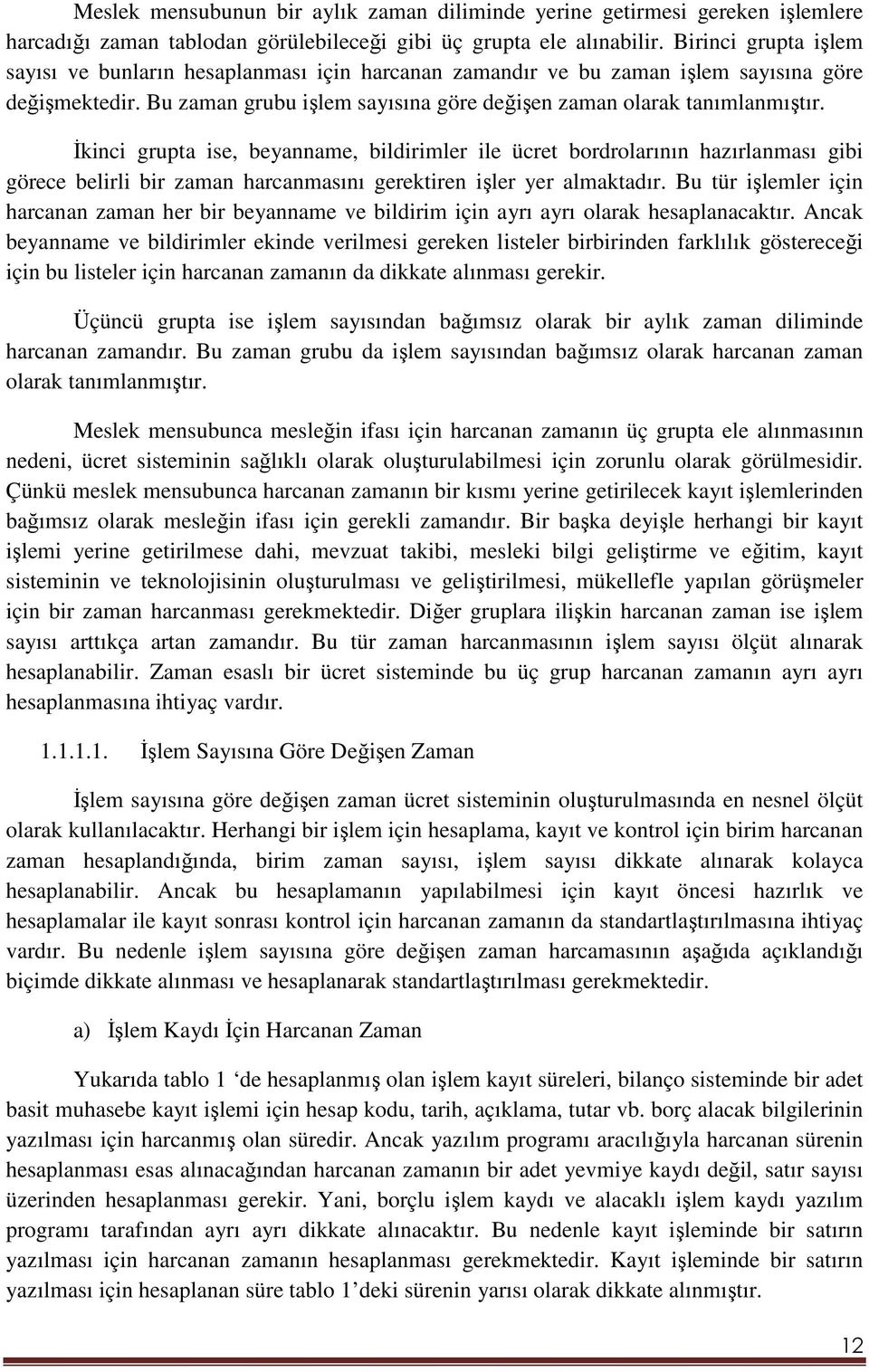 Meslek mensubunun bir aylık zaman diliminde yerine getirmesi gereken işlemlere harcadığı zaman tablodan görülebileceği gibi üç grupta ele alınabilir. Birinci grupta işlem sayısı ve bunların hesaplanması için harcanan zamandır ve bu zaman işlem sayısına göre değişmektedir. Bu zaman grubu işlem sayısına göre değişen zaman olarak tanımlanmıştır.

İkinci grupta ise, beyanname, bildirimler ile ücret bordrolarının hazırlanması gibi görece belirli bir zaman harcanmasını gerektiren işler yer almaktadır. Bu tür işlemler için harcanan zaman her bir beyanname ve bildirim için ayrı ayrı olarak hesaplanacaktır. Ancak beyanname ve bildirimler ekinde verilmesi gereken listeler birbirinden farklılık göstereceği için bu listeler için harcanan zamanın da dikkate alınması gerekir.

Üçüncü grupta ise işlem sayısından bağımsız olarak bir aylık zaman diliminde harcanan zamandır. Bu zaman grubu da işlem sayısından bağımsız olarak harcanan zaman olarak tanımlanmıştır.

Meslek mensubunca mesleğin ifası için harcanan zamanın üç grupta ele alınmasının nedeni, ücret sisteminin sağlıklı olarak oluşturulabilmesi için zorunlu olarak görülmesidir. Çünkü meslek mensubunca harcanan zamanın bir kısmı yerine getirilecek kayıt işlemlerinden bağımsız olarak mesleğin ifası için gerekli zamandır. Bir başka deyişle herhangi bir kayıt işlemi yerine getirilmese dahi, mevzuat takibi, mesleki bilgi geliştirme ve eğitim, kayıt sisteminin ve teknolojisinin oluşturulması ve geliştirilmesi, mükellefle yapılan görüşmeler için bir zaman harcanması gerekmektedir. Diğer gruplara ilişkin harcanan zaman ise işlem sayısı arttıkça artan zamandır. Bu tür zaman harcanmasının işlem sayısı ölçüt alınarak hesaplanabilir. Zaman esaslı bir ücret sisteminde bu üç grup harcanan zamanın ayrı ayrı hesaplanmasına ihtiyaç vardır.

1.1.1.1. İşlem Sayısına Göre Değişen Zaman

İşlem sayısına göre değişen zaman ücret sisteminin oluşturulmasında en nesnel ölçüt olarak kullanılacaktır. Herhangi bir işlem için hesaplama, kayıt ve kontrol için birim harcanan zaman hesaplandığında, birim zaman sayısı, işlem sayısı dikkate alınarak kolayca hesaplanabilir. Ancak bu hesaplamanın yapılabilmesi için kayıt öncesi hazırlık ve hesaplamalar ile kayıt sonrası kontrol için harcanan zamanın da standartlaştırılmasına ihtiyaç vardır. Bu nedenle işlem sayısına göre değişen zaman harcamasının aşağıda açıklandığı biçimde dikkate alınması ve hesaplanarak standartlaştırılması gerekmektedir.

a) İşlem Kaydı İçin Harcanan Zaman

Yukarıda tablo 1 ‘de hesaplanmış olan işlem kayıt süreleri, bilanço sisteminde bir adet basit muhasebe kayıt işlemi için hesap kodu, tarih, açıklama, tutar vb. borç alacak bilgilerinin yazılması için harcanmış olan süredir. Ancak yazılım programı aracılığıyla harcanan sürenin hesaplanması esas alınacağından harcanan zamanın bir adet yevmiye kaydı değil, satır sayısı üzerinden hesaplanması gerekir. Yani, borçlu işlem kaydı ve alacaklı işlem kaydı yazılım programı tarafından ayrı ayrı dikkate alınacaktır. Bu nedenle kayıt işleminde bir satırın yazılması için harcanan zamanın hesaplanması gerekmektedir. Kayıt işleminde bir satırın yazılması için hesaplanan süre tablo 1’deki sürenin yarısı olarak dikkate alınmıştır.

12